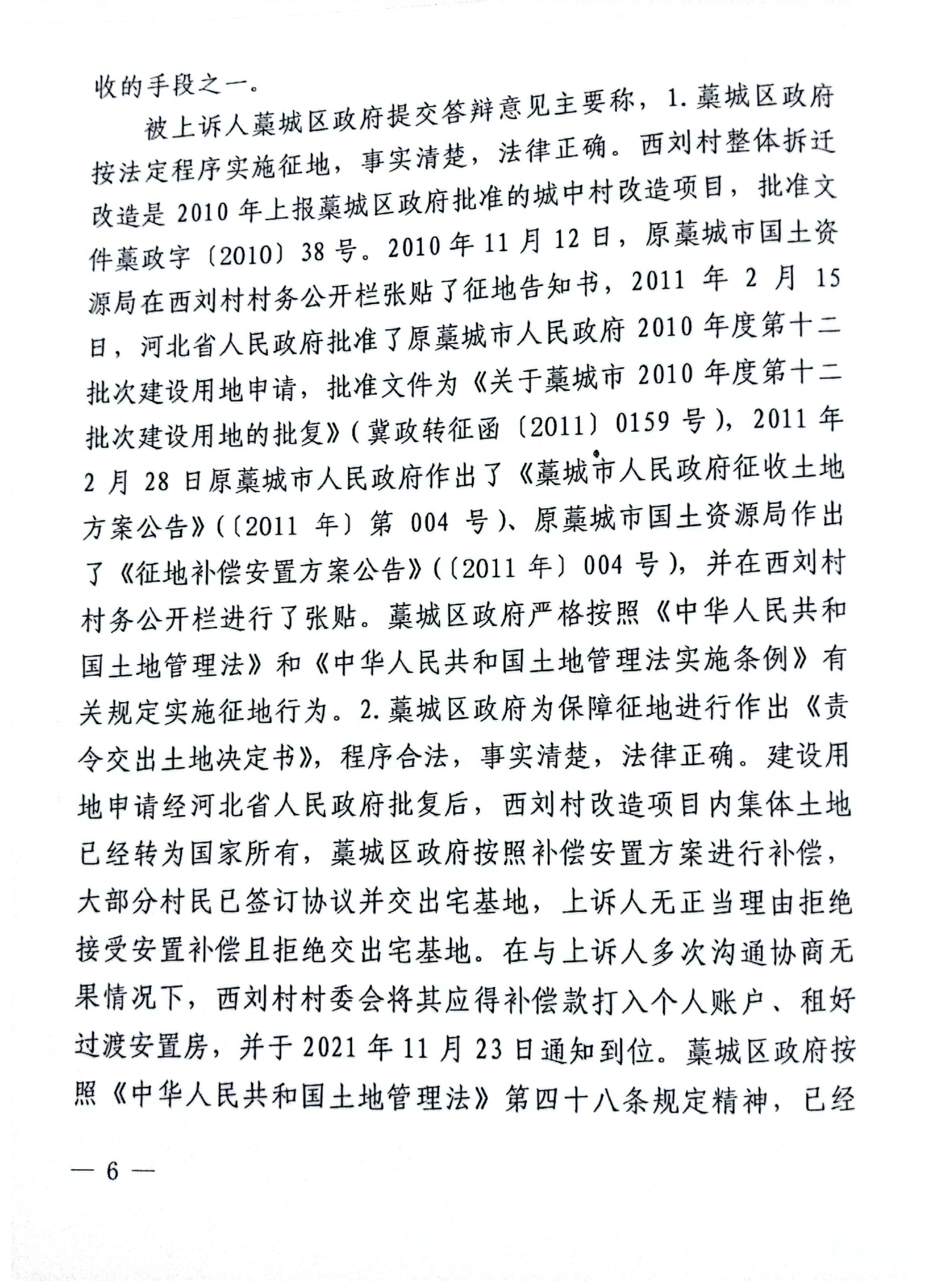 收的手段之一。

被上诉人藁城区政府提交答辩意见主要称，1.藁城区政府按法定程序实施征地，事实清楚，法律正确。西刘村整体拆迁改造是2010年上报藁城区政府批准的城中村改造项目，批准文件藁政字〔2010〕38号。2010年11月12日，原藁城市国土资源局在西刘村村务公开栏张贴了征地告知书，2011年2月15日，河北省人民政府批准了原藁城市人民政府2010年度第十二批次建设用地申请，批准文件为《关于藁城市2010年度第十二批次建设用地的批复》（冀政转征函〔2011〕0159号），2011年2月28日原藁城市人民政府作出了《藁城市人民政府征收土地方案公告》（〔2011年〕第004号）、原藁城市国土资源局作出了《征地补偿安置方案公告》（〔2011年〕004号），并在西刘村村务公开栏进行了张贴。藁城区政府严格按照《中华人民共和国土地管理法》和《中华人民共和国土地管理法实施条例》有关规定实施征地行为。2.藁城区政府为保障征地进行作出《责令交出土地决定书》，程序合法，事实清楚，法律正确。建设用地申请经河北省人民政府批复后，西刘村改造项目内集体土地已经转为国家所有，藁城区政府按照补偿安置方案进行补偿，大部分村民已签订协议并交出宅基地，上诉人无正当理由拒绝接受安置补偿且拒绝交出宅基地。在与上诉人多次沟通协商无果情况下，西刘村村委会将其应得补偿款打入个人账户、租好过渡安置房，并于2021年11月23日通知到位。藁城区政府按照《中华人民共和国土地管理法》第四十八条规定精神，已经

— 6 —